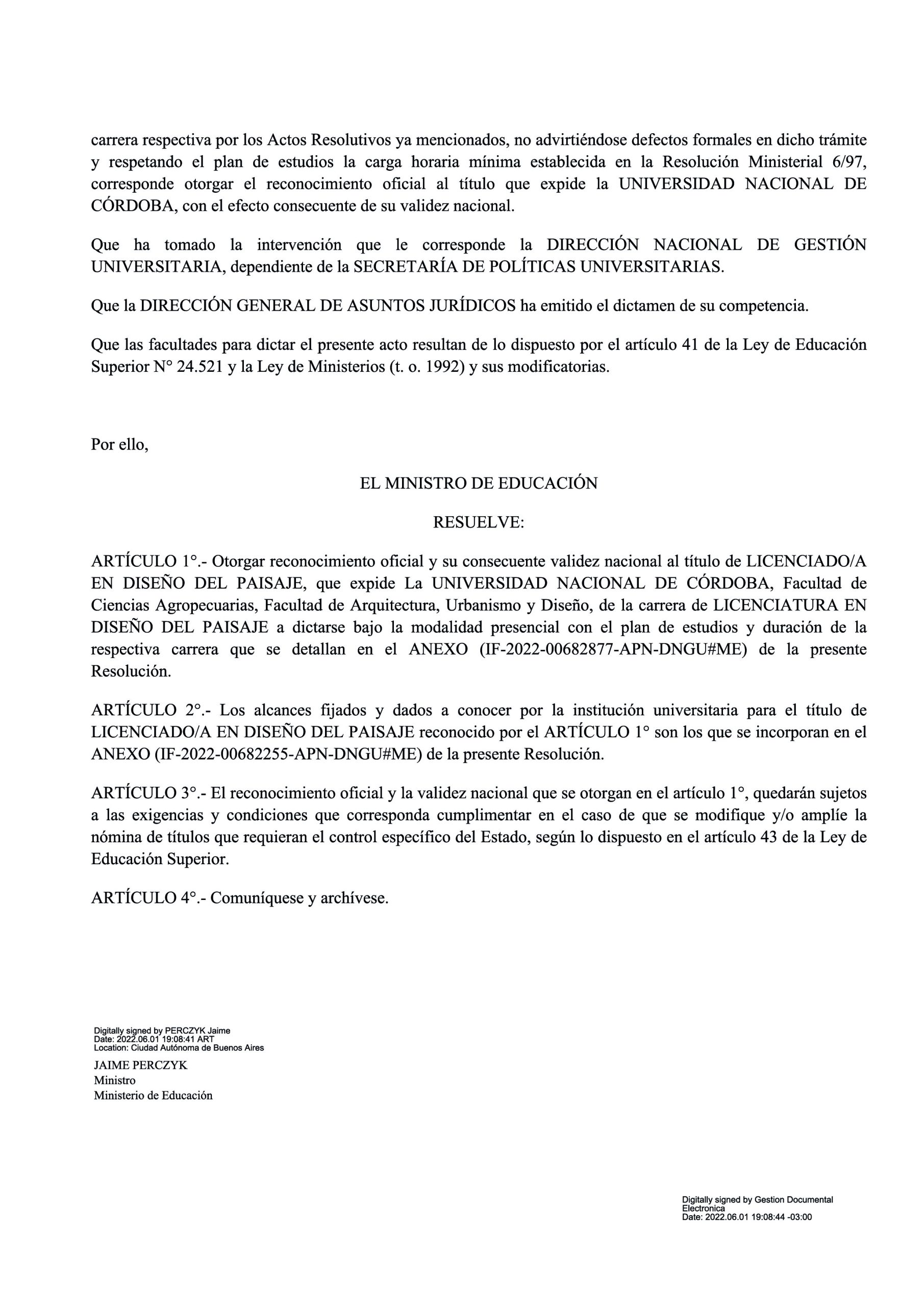 carrera respectiva por los Actos Resolutivos ya mencionados, no advirtiéndose defectos formales en dicho trámite y respetando el plan de estudios la carga horaria mínima establecida en la Resolución Ministerial 6/97, corresponde otorgar el reconocimiento oficial al título que expide la UNIVERSIDAD NACIONAL DE CÓRDOBA, con el efecto consecuente de su validez nacional.

Que ha tomado la intervención que le corresponde la DIRECCIÓN NACIONAL DE GESTIÓN UNIVERSITARIA, dependiente de la SECRETARÍA DE POLÍTICAS UNIVERSITARIAS.

Que la DIRECCIÓN GENERAL DE ASUNTOS JURÍDICOS ha emitido el dictamen de su competencia.

Que las facultades para dictar el presente acto resultan de lo dispuesto por el artículo 41 de la Ley de Educación Superior N° 24.521 y la Ley de Ministerios (t. o. 1992) y sus modificatorias.

Por ello,

EL MINISTRO DE EDUCACIÓN

RESUELVE:

ARTÍCULO 1°.- Otorgar reconocimiento oficial y su consecuente validez nacional al título de LICENCIADO/A EN DISEÑO DEL PAISAJE, que expide La UNIVERSIDAD NACIONAL DE CÓRDOBA, Facultad de Ciencias Agropecuarias, Facultad de Arquitectura, Urbanismo y Diseño, de la carrera de LICENCIATURA EN DISEÑO DEL PAISAJE a dictarse bajo la modalidad presencial con el plan de estudios y duración de la respectiva carrera que se detallan en el ANEXO (IF-2022-00682877-APN-DNGU#ME) de la presente Resolución.

ARTÍCULO 2°.- Los alcances fijados y dados a conocer por la institución universitaria para el título de LICENCIADO/A EN DISEÑO DEL PAISAJE reconocido por el ARTÍCULO 1° son los que se incorporan en el ANEXO (IF-2022-00682255-APN-DNGU#ME) de la presente Resolución.

ARTÍCULO 3°.- El reconocimiento oficial y la validez nacional que se otorgan en el artículo 1°, quedarán sujetos a las exigencias y condiciones que corresponda cumplimentar en el caso de que se modifique y/o amplíe la nómina de títulos que requieran el control específico del Estado, según lo dispuesto en el artículo 43 de la Ley de Educación Superior.

ARTÍCULO 4°.- Comuníquese y archívese.

Digitally signed by PERCZYK Jaime
Date: 2022.06.01 19:08:41 ART
Location: Ciudad Autónoma de Buenos Aires

JAIME PERCZYK
Ministro
Ministerio de Educación

Digitally signed by Gestion Documental Electronica
Date: 2022.06.01 19:08:44 -03:00